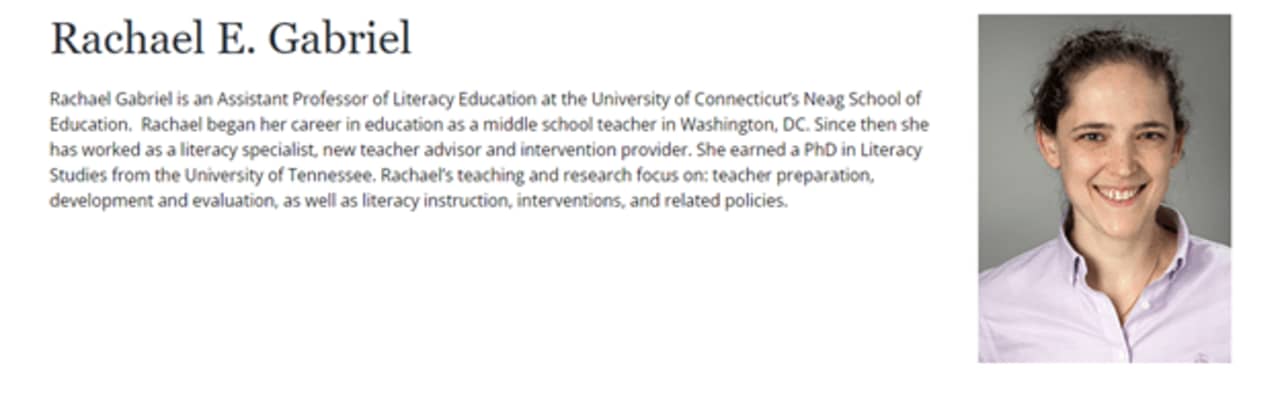 Rachael E. Gabriel

Rachael Gabriel is an Assistant Professor of Literacy Education at the University of Connecticut's Neag School of Education.  Rachael began her career in education as a middle school teacher in Washington, DC. Since then she has worked as a literacy specialist, new teacher advisor and intervention provider. She earned a PhD in Literacy Studies from the University of Tennessee. Rachael's teaching and research focus on: teacher preparation, development and evaluation, as well as literacy instruction, interventions, and related policies.